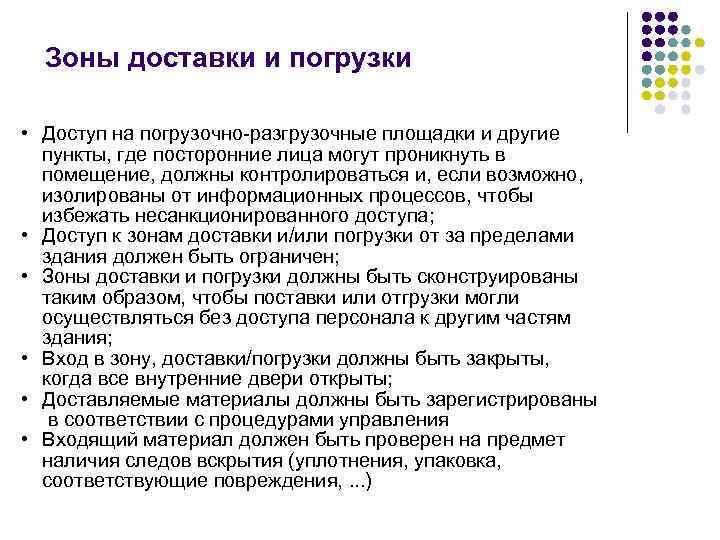 Зоны доставки и погрузки

• Доступ на погрузочно-разгрузочные площадки и другие пункты, где посторонние лица могут проникнуть в помещение, должны контролироваться и, если возможно, изолированы от информационных процессов, чтобы избежать несанкционированного доступа;
• Доступ к зонам доставки и/или погрузки от за пределами здания должен быть ограничен;
• Зоны доставки и погрузки должны быть сконструированы таким образом, чтобы поставки или отгрузки могли осуществляться без доступа персонала к другим частям здания;
• Вход в зону, доставки/погрузки должны быть закрыты, когда все внутренние двери открыты;
• Доставляемые материалы должны быть зарегистрированы в соответствии с процедурами управления
• Входящий материал должен быть проверен на предмет наличия следов вскрытия (уплотнения, упаковка, соответствующие повреждения, ...)